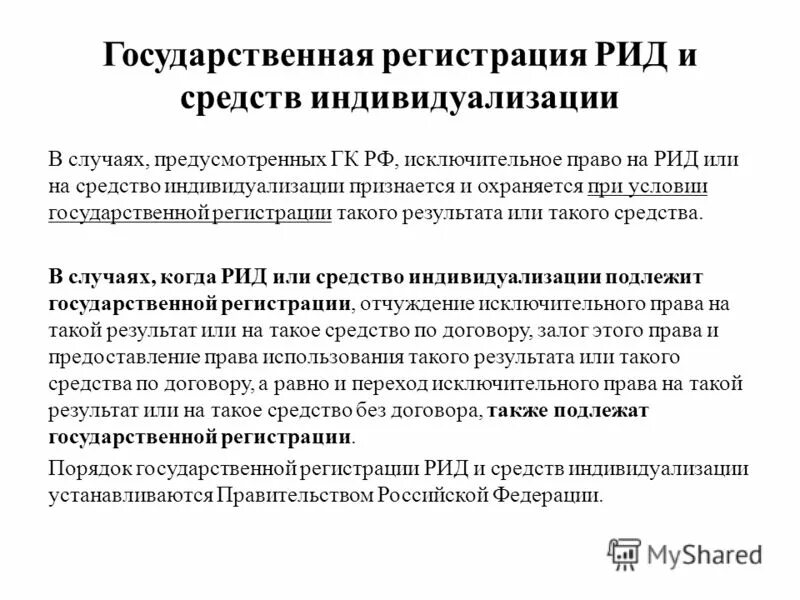 Государственная регистрация РИД и средств индивидуализации

В случаях, предусмотренных ГК РФ, исключительное право на РИД или на средство индивидуализации признается и охраняется при условии государственной регистрации такого результата или такого средства.

В случаях, когда РИД или средство индивидуализации подлежит государственной регистрации, отчуждение исключительного права на такой результат или на такое средство по договору, залог этого права и предоставление права использования такого результата или такого средства по договору, а равно и переход исключительного права на такой результат или на такое средство без договора, также подлежат государственной регистрации.

Порядок государственной регистрации РИД и средств индивидуализации устанавливаются Правительством Российской Федерации.

MyShared